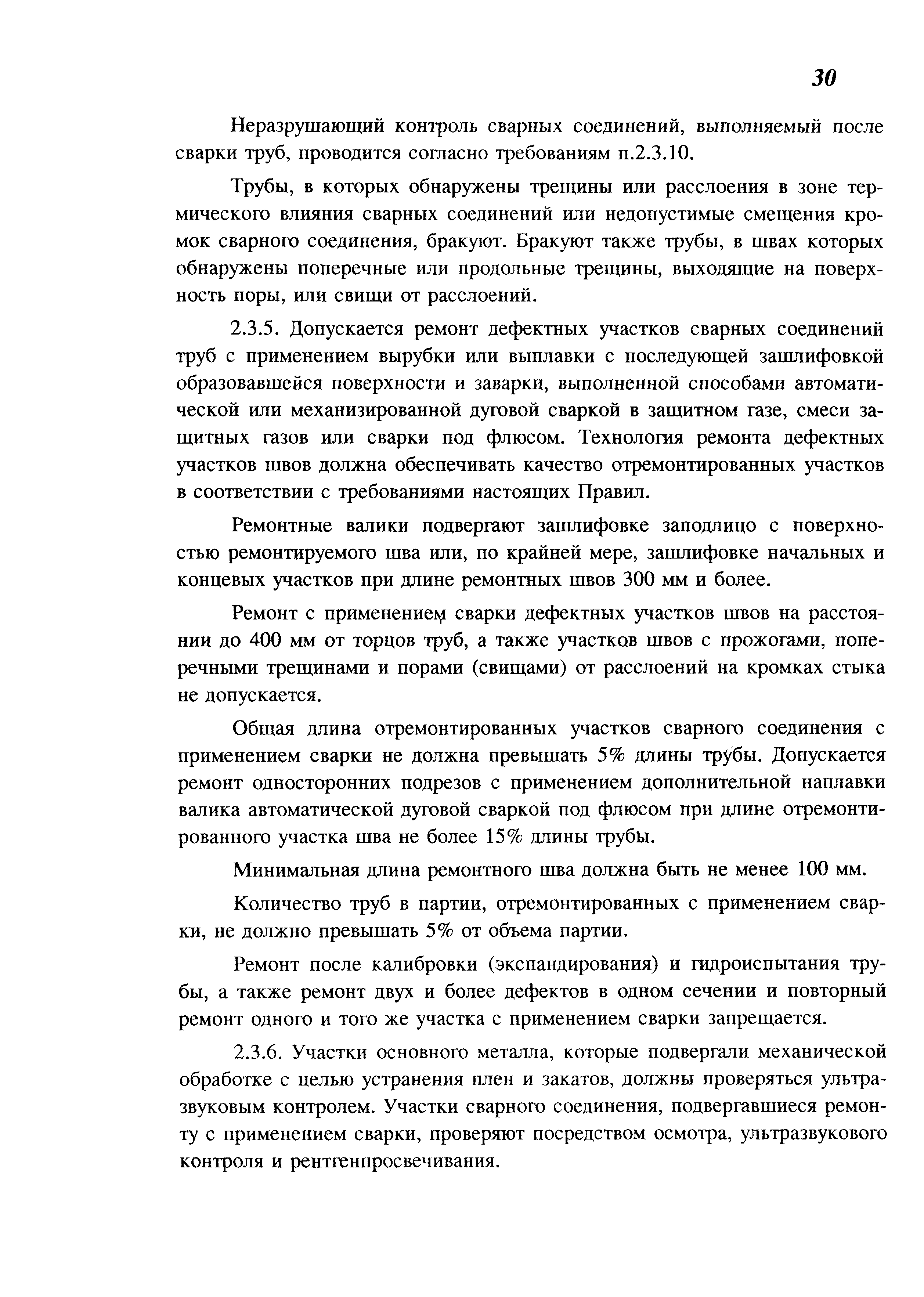 30

Неразрушающий контроль сварных соединений, выполняемый после сварки труб, проводится согласно требованиям п.2.3.10.

Трубы, в которых обнаружены трещины или расслоения в зоне термического влияния сварных соединений или недопустимые смещения кромок сварного соединения, бракуют. Бракуют также трубы, в швах которых обнаружены поперечные или продольные трещины, выходящие на поверхность поры, или свищи от расслоений.

2.3.5. Допускается ремонт дефектных участков сварных соединений труб с применением вырубки или выплавки с последующей зашлифовкой образовавшейся поверхности и заварки, выполненной способами автоматической или механизированной дуговой сваркой в защитном газе, смеси защитных газов или сварки под флюсом. Технология ремонта дефектных участков швов должна обеспечивать качество отремонтированных участков в соответствии с требованиями настоящих Правил.

Ремонтные валики подвергают зашлифовке заподлицо с поверхностью ремонтируемого шва или, по крайней мере, зашлифовке начальных и концевых участков при длине ремонтных швов 300 мм и более.

Ремонт с применением сварки дефектных участков швов на расстоянии до 400 мм от торцов труб, а также участков швов с прожогами, поперечными трещинами и порами (свищами) от расслоений на кромках стыка не допускается.

Общая длина отремонтированных участков сварного соединения с применением сварки не должна превышать 5% длины трубы. Допускается ремонт односторонних подрезов с применением дополнительной наплавки валика автоматической дуговой сваркой под флюсом при длине отремонтированного участка шва не более 15% длины трубы.

Минимальная длина ремонтного шва должна быть не менее 100 мм.

Количество труб в партии, отремонтированных с применением сварки, не должно превышать 5% от объема партии.

Ремонт после калибровки (экспандирования) и гидроиспытания трубы, а также ремонт двух и более дефектов в одном сечении и повторный ремонт одного и того же участка с применением сварки запрещается.

2.3.6. Участки основного металла, которые подвергали механической обработке с целью устранения плен и закатов, должны проверяться ультразвуковым контролем. Участки сварного соединения, подвергавшиеся ремонту с применением сварки, проверяют посредством осмотра, ультразвукового контроля и рентгенпросвечивания.